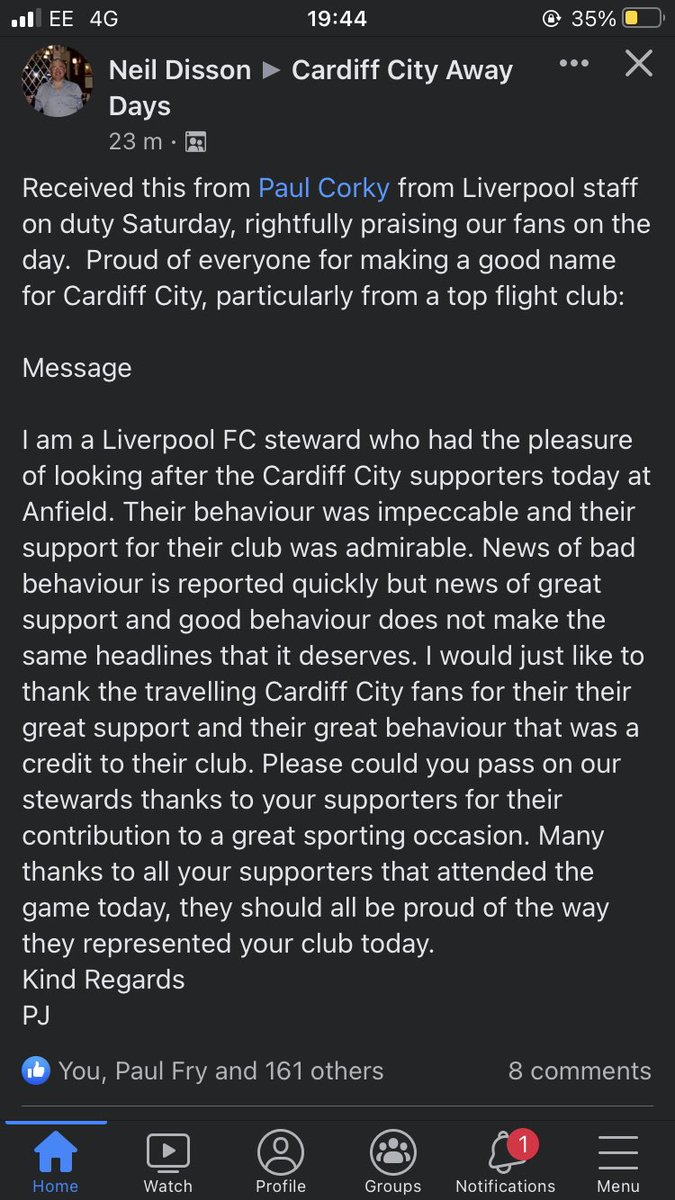 EE 4G
19:44
35%

Neil Disson ▶ Cardiff City Away Days
23 m ·

Received this from Paul Corky from Liverpool staff on duty Saturday, rightfully praising our fans on the day. Proud of everyone for making a good name for Cardiff City, particularly from a top flight club:

Message

I am a Liverpool FC steward who had the pleasure of looking after the Cardiff City supporters today at Anfield. Their behaviour was impeccable and their support for their club was admirable. News of bad behaviour is reported quickly but news of great support and good behaviour does not make the same headlines that it deserves. I would just like to thank the travelling Cardiff City fans for their their great support and their great behaviour that was a credit to their club. Please could you pass on our stewards thanks to your supporters for their contribution to a great sporting occasion. Many thanks to all your supporters that attended the game today, they should all be proud of the way they represented your club today.
Kind Regards
PJ

You, Paul Fry and 161 others
8 comments

Home
Watch
Profile
Groups
1
Notifications
Menu